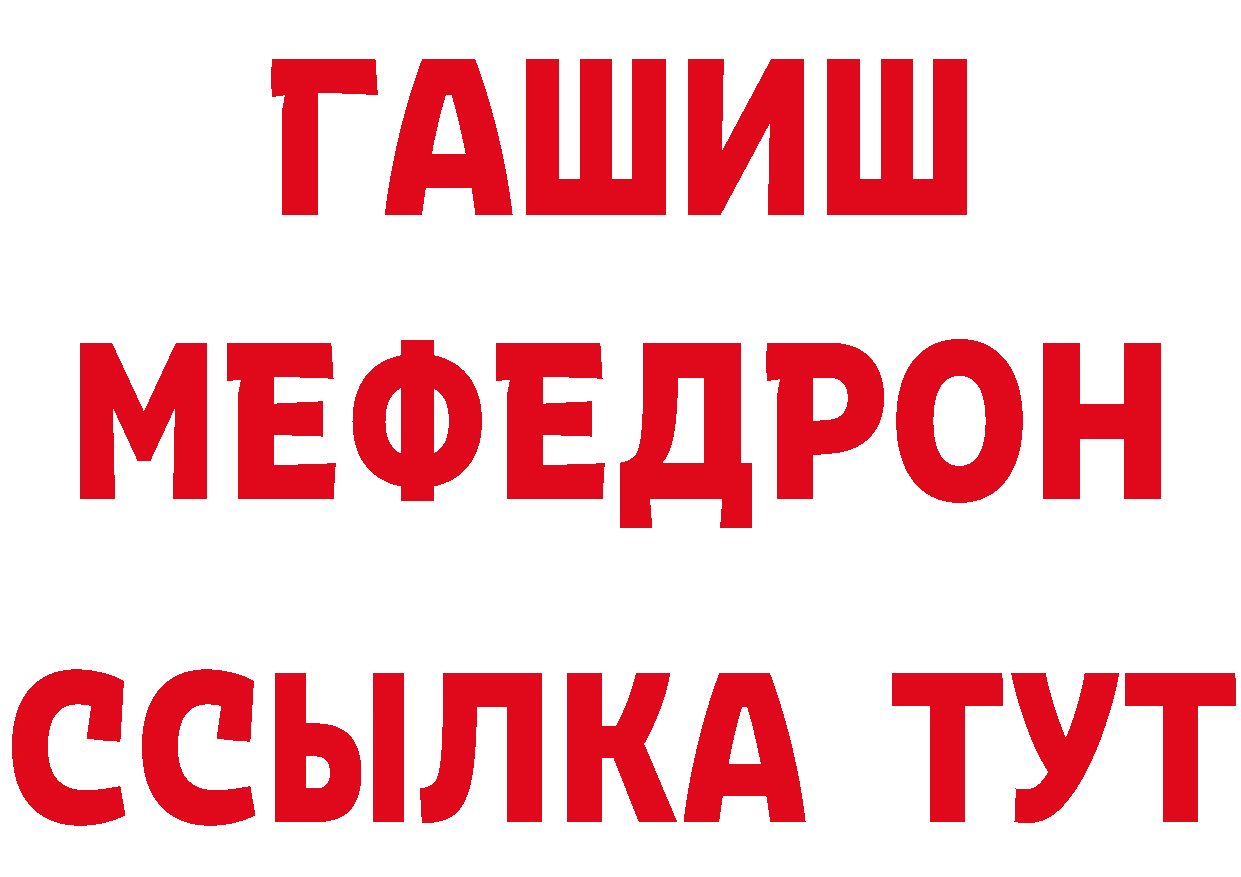 ГАШИШ
МЕФЕДРОН
ССЫЛКА ТУТ